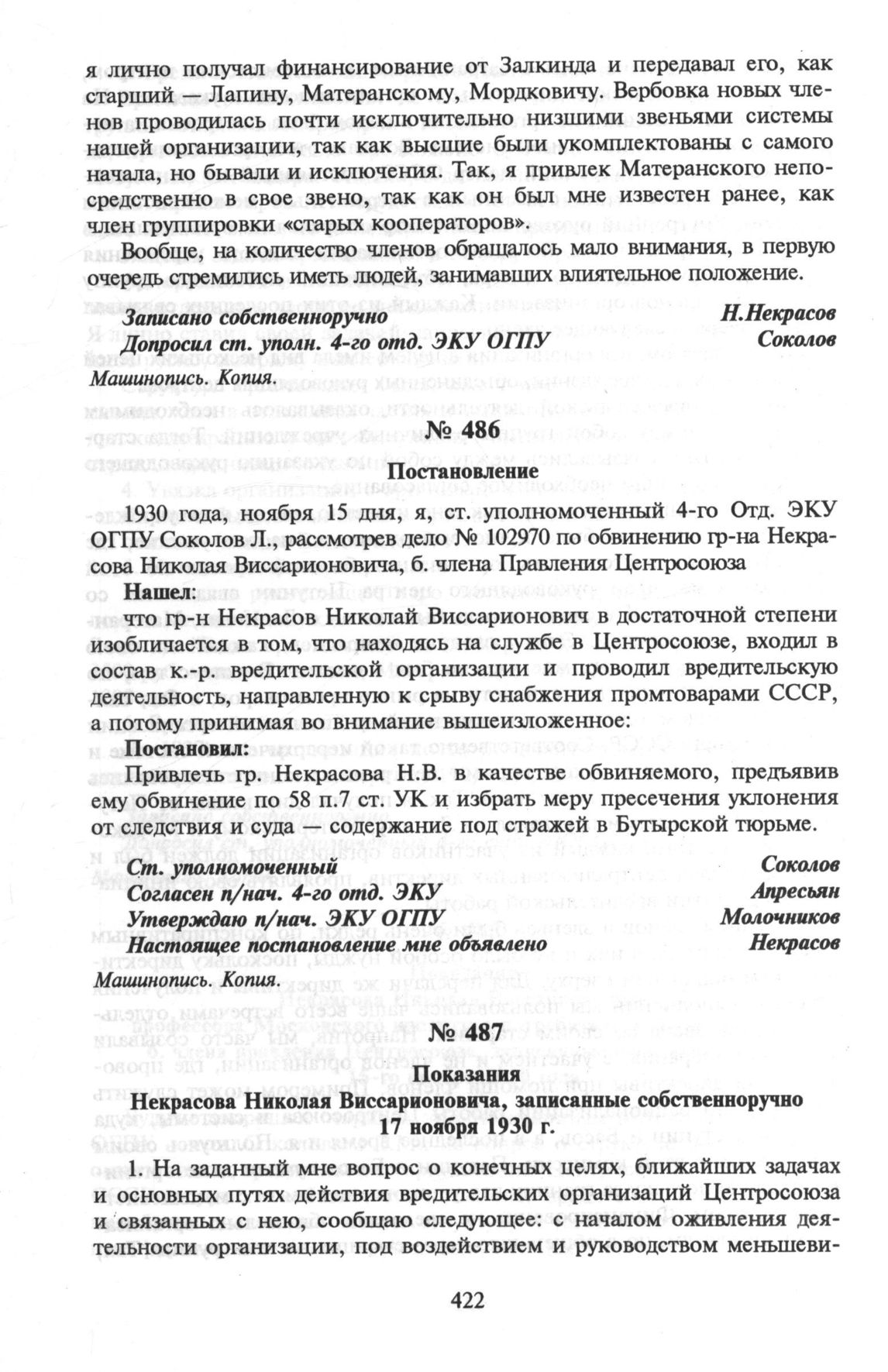 я лично получал финансирование от Залкинда и передавал его, как старший — Лапину, Матеранскому, Мордковичу. Вербовка новых членов проводилась почти исключительно низшими звеньями системы нашей организации, так как высшие были укомплектованы с самого начала, но бывали и исключения. Так, я привлек Матеранского непосредственно в свое звено, так как он был мне известен ранее, как член группировки «старых кооператоров».

Вообще, на количество членов обращалось мало внимания, в первую очередь стремились иметь людей, занимавших влиятельное положение.

Записано собственноручно Н.Некрасов
Допросил ст. уполн. 4-го отд. ЭКУ ОГПУ Соколов
Машинопись. Копия.

№ 486

Постановление

1930 года, ноября 15 дня, я, ст. уполномоченный 4-го Отд. ЭКУ ОГПУ Соколов Л., рассмотрев дело № 102970 по обвинению гр-на Некрасова Николая Виссарионовича, б. члена Правления Центросоюза

Нашел:

что гр-н Некрасов Николай Виссарионович в достаточной степени изобличается в том, что находясь на службе в Центросоюзе, входил в состав к.-р. вредительской организации и проводил вредительскую деятельность, направленную к срыву снабжения промтоварами СССР, а потому принимая во внимание вышеизложенное:

Постановил:

Привлечь гр. Некрасова Н.В. в качестве обвиняемого, предъявив ему обвинение по 58 п.7 ст. УК и избрать меру пресечения уклонения от следствия и суда — содержание под стражей в Бутырской тюрьме.

Ст. уполномоченный Соколов
Согласен п/нач. 4-го отд. ЭКУ Апресьян
Утверждаю п/нач. ЭКУ ОГПУ Молочников
Настоящее постановление мне объявлено Некрасов
Машинопись. Копия.

№ 487

Показания
Некрасова Николая Виссарионовича, записанные собственноручно 17 ноября 1930 г.

1. На заданный мне вопрос о конечных целях, ближайших задачах и основных путях действия вредительских организаций Центросоюза и связанных с нею, сообщаю следующее: с началом оживления деятельности организации, под воздействием и руководством меньшеви-

422